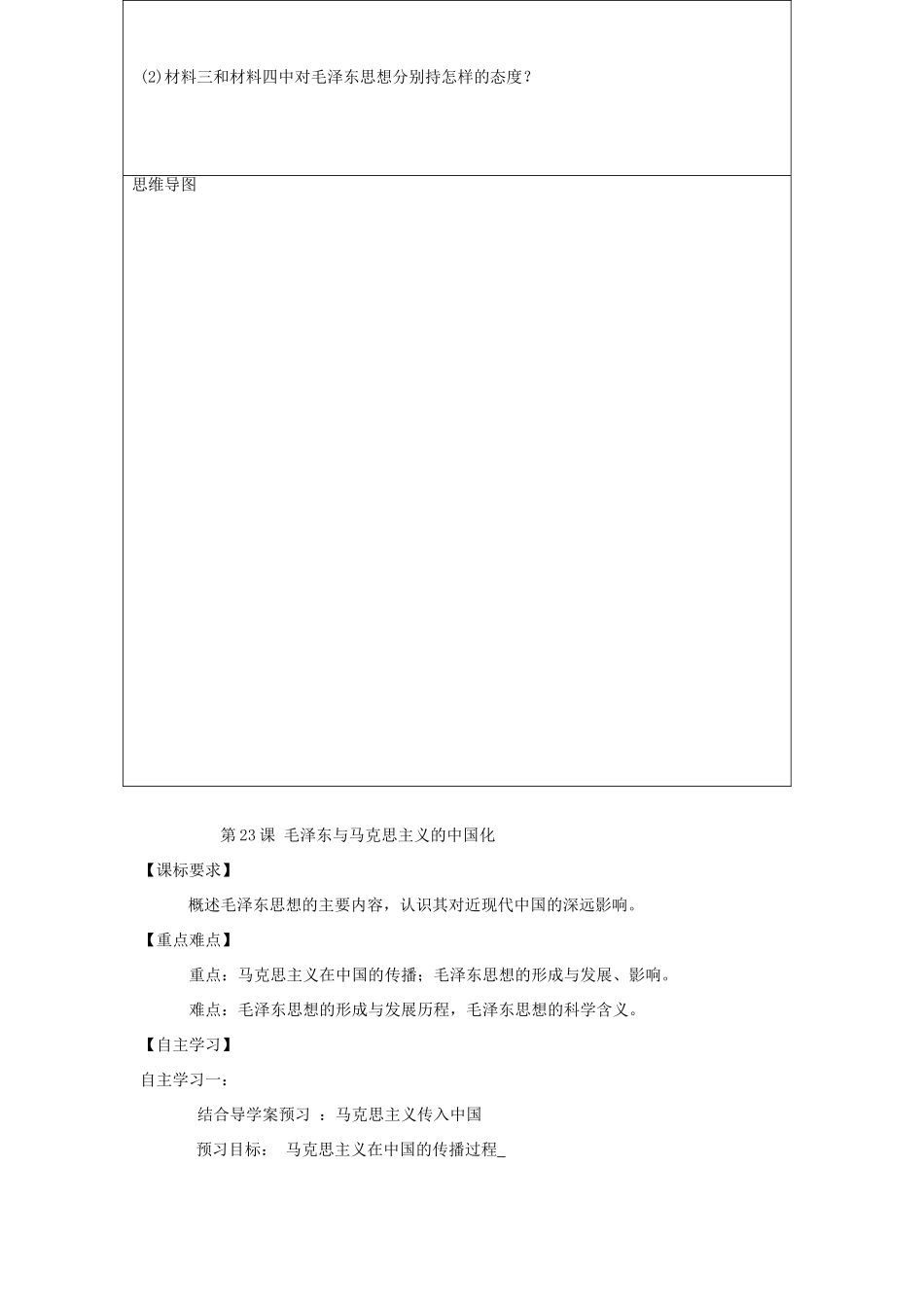 (2)材料三和材料四中对毛泽东思想分别持怎样的态度？

思维导图

第 23 课 毛泽东与马克思主义的中国化

【课标要求】

概述毛泽东思想的主要内容，认识其对近现代中国的深远影响。

【重点难点】

重点：马克思主义在中国的传播；毛泽东思想的形成与发展、影响。

难点：毛泽东思想的形成与发展历程，毛泽东思想的科学含义。

【自主学习】

自主学习一：

结合导学案预习 ：马克思主义传入中国

预习目标： 马克思主义在中国的传播过程_